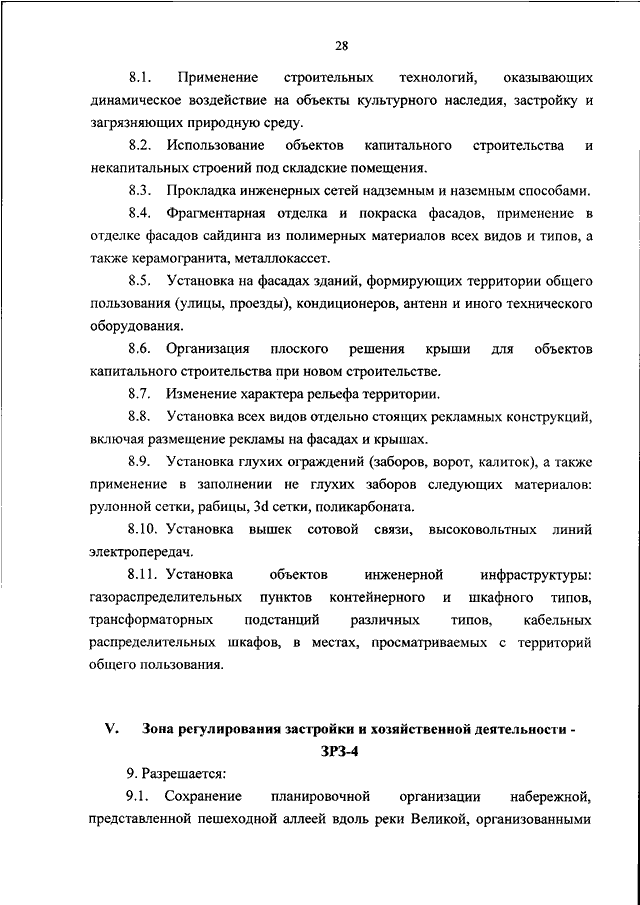 28

8.1. Применение строительных технологий, оказывающих динамическое воздействие на объекты культурного наследия, застройку и загрязняющих природную среду.

8.2. Использование объектов капитального строительства и некапитальных строений под складские помещения.

8.3. Прокладка инженерных сетей надземным и наземным способами.

8.4. Фрагментарная отделка и покраска фасадов, применение в отделке фасадов сайдинга из полимерных материалов всех видов и типов, а также керамогранита, металлокассет.

8.5. Установка на фасадах зданий, формирующих территории общего пользования (улицы, проезды), кондиционеров, антенн и иного технического оборудования.

8.6. Организация плоского решения крыши для объектов капитального строительства при новом строительстве.

8.7. Изменение характера рельефа территории.

8.8. Установка всех видов отдельно стоящих рекламных конструкций, включая размещение рекламы на фасадах и крышах.

8.9. Установка глухих ограждений (заборов, ворот, калиток), а также применение в заполнении не глухих заборов следующих материалов: рулонной сетки, рабицы, 3d сетки, поликарбоната.

8.10. Установка вышек сотовой связи, высоковольтных линий электропередач.

8.11. Установка объектов инженерной инфраструктуры: газораспределительных пунктов контейнерного и шкафного типов, трансформаторных подстанций различных типов, кабельных распределительных шкафов, в местах, просматриваемых с территорий общего пользования.

V. Зона регулирования застройки и хозяйственной деятельности - ЗРЗ-4

9. Разрешается:

9.1. Сохранение планировочной организации набережной, представленной пешеходной аллеей вдоль реки Великой, организованными